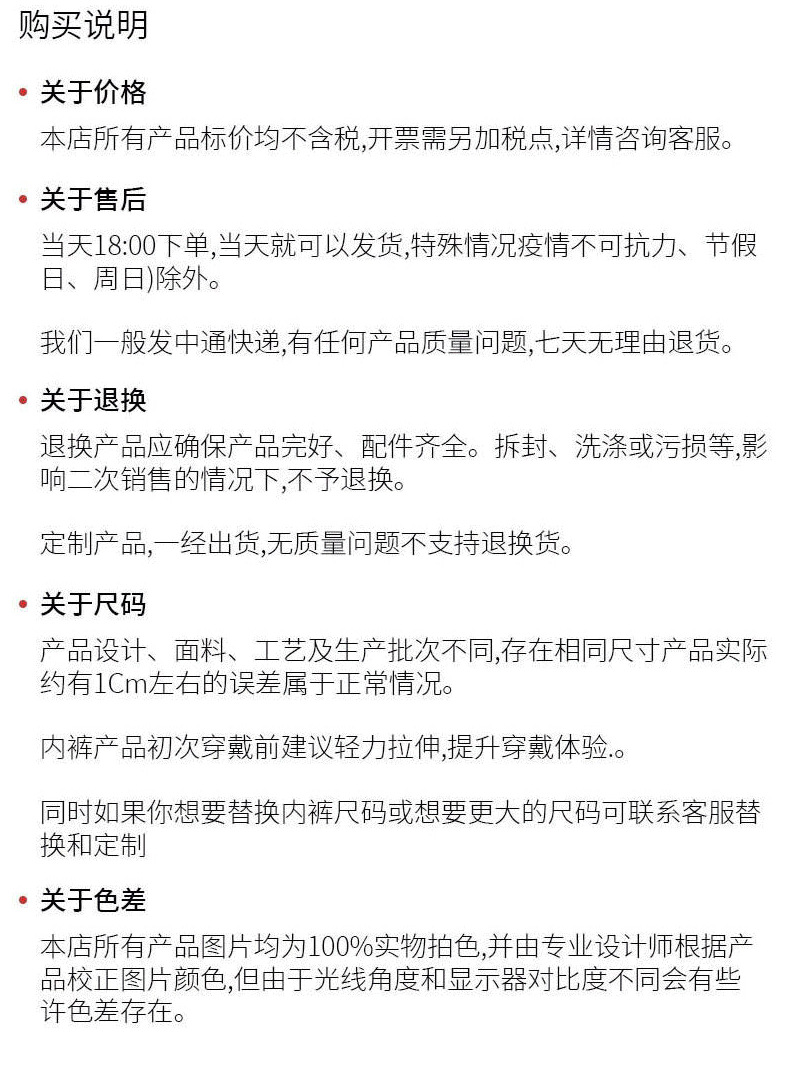 购买说明

• 关于价格

本店所有产品标价均不含税,开票需另加税点,详情咨询客服。

• 关于售后

当天18:00下单,当天就可以发货,特殊情况疫情不可抗力、节假日、周日)除外。

我们一般发中通快递,有任何产品质量问题,七天无理由退货。

• 关于退换

退换产品应确保产品完好、配件齐全。拆封、洗涤或污损等,影响二次销售的情况下,不予退换。

定制产品,一经出货,无质量问题不支持退换货。

• 关于尺码

产品设计、面料、工艺及生产批次不同,存在相同尺寸产品实际约有1Cm左右的误差属于正常情况。

内裤产品初次穿戴前建议轻力拉伸,提升穿戴体验.。

同时如果你想要替换内裤尺码或想要更大的尺码可联系客服替换和定制

• 关于色差

本店所有产品图片均为100%实物拍色,并由专业设计师根据产品校正图片颜色,但由于光线角度和显示器对比度不同会有些许色差存在。